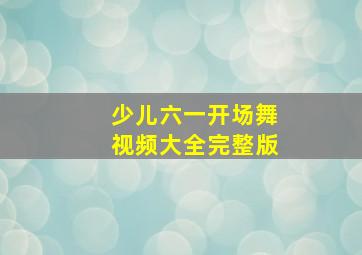 少儿六一开场舞
视频大全完整版